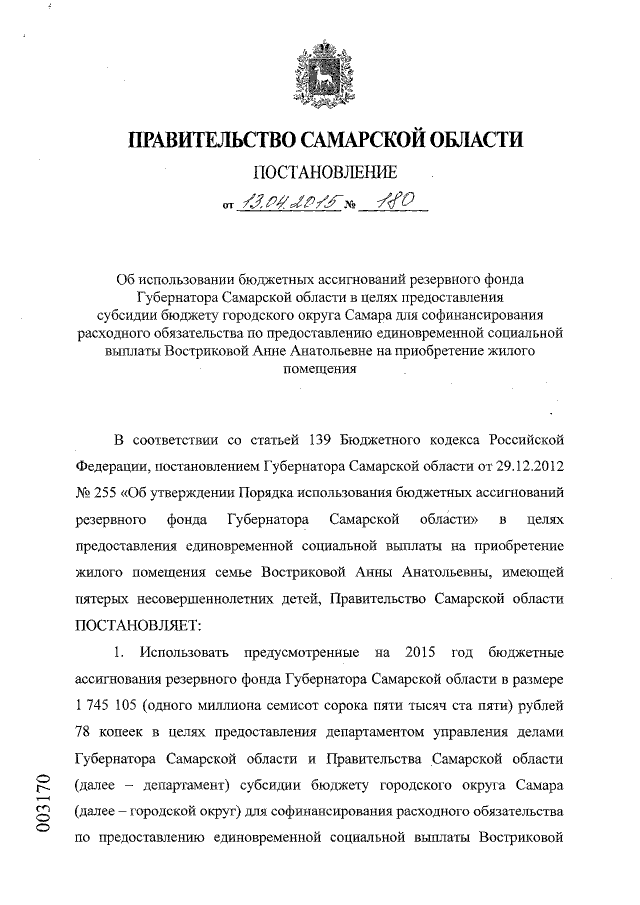 ПРАВИТЕЛЬСТВО САМАРСКОЙ ОБЛАСТИ

ПОСТАНОВЛЕНИЕ

от 13.04.2015 № 180

Об использовании бюджетных ассигнований резервного фонда Губернатора Самарской области в целях предоставления субсидии бюджету городского округа Самара для софинансирования расходного обязательства по предоставлению единовременной социальной выплаты Востриковой Анне Анатольевне на приобретение жилого помещения

В соответствии со статьей 139 Бюджетного кодекса Российской Федерации, постановлением Губернатора Самарской области от 29.12.2012 № 255 «Об утверждении Порядка использования бюджетных ассигнований резервного фонда Губернатора Самарской области» в целях предоставления единовременной социальной выплаты на приобретение жилого помещения семье Востриковой Анны Анатольевны, имеющей пятерых несовершеннолетних детей, Правительство Самарской области ПОСТАНОВЛЯЕТ:

1. Использовать предусмотренные на 2015 год бюджетные ассигнования резервного фонда Губернатора Самарской области в размере 1 745 105 (одного миллиона семисот сорока пяти тысяч ста пяти) рублей 78 копеек в целях предоставления департаментом управления делами Губернатора Самарской области и Правительства Самарской области (далее – департамент) субсидии бюджету городского округа Самара (далее – городской округ) для софинансирования расходного обязательства по предоставлению единовременной социальной выплаты Востриковой

003170